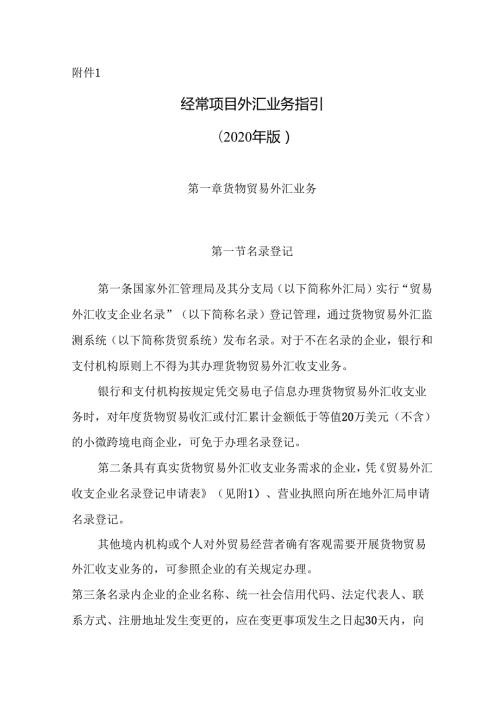 附件1

经常项目外汇业务指引

（2020年版）

第一章货物贸易外汇业务

第一节名录登记

第一条国家外汇管理局及其分支局（以下简称外汇局）实行“贸易外汇收支企业名录”（以下简称名录）登记管理，通过货物贸易外汇监测系统（以下简称货贸系统）发布名录。对于不在名录的企业，银行和支付机构原则上不得为其办理货物贸易外汇收支业务。

银行和支付机构按规定凭交易电子信息办理货物贸易外汇收支业务时，对年度货物贸易收汇或付汇累计金额低于等值20万美元（不含）的小微跨境电商企业，可免于办理名录登记。

第二条具有真实货物贸易外汇收支业务需求的企业，凭《贸易外汇收支企业名录登记申请表》（见附1）、营业执照向所在地外汇局申请名录登记。

其他境内机构或个人对外贸易经营者确有客观需要开展货物贸易外汇收支业务的，可参照企业的有关规定办理。

第三条名录内企业的企业名称、统一社会信用代码、法定代表人、联系方式、注册地址发生变更的，应在变更事项发生之日起30天内，向